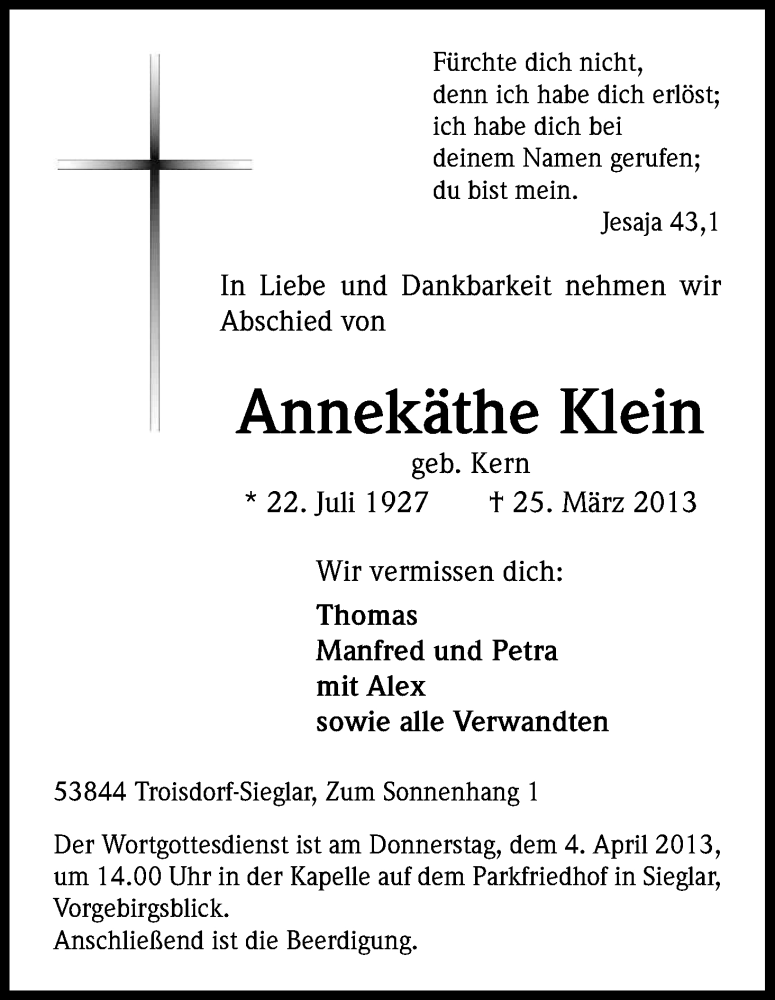 Fürchte dich nicht,
denn ich habe dich erlöst;
ich habe dich bei
deinem Namen gerufen;
du bist mein.
Jesaja 43,1

In Liebe und Dankbarkeit nehmen wir Abschied von

Annekäthe Klein

geb. Kern

* 22. Juli 1927 † 25. März 2013

Wir vermissen dich:

Thomas
Manfred und Petra
mit Alex
sowie alle Verwandten

53844 Troisdorf-Sieglar, Zum Sonnenhang 1

Der Wortgottesdienst ist am Donnerstag, dem 4. April 2013, um 14.00 Uhr in der Kapelle auf dem Parkfriedhof in Sieglar, Vorgebirgsblick.
Anschließend ist die Beerdigung.